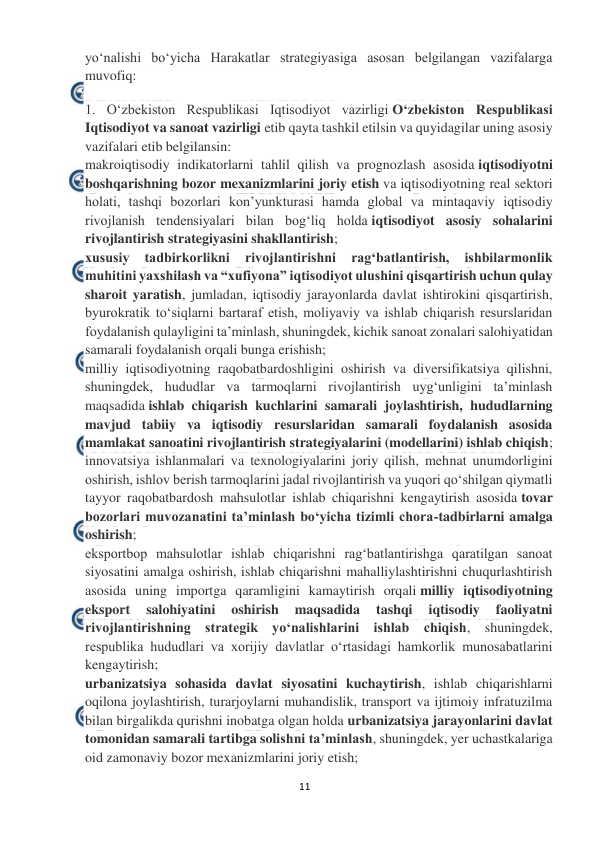 yo‘nalishi bo‘yicha Harakatlar strategiyasiga asosan belgilangan vazifalarga muvofiq:

1. O‘zbekiston Respublikasi Iqtisodiyot vazirligi O‘zbekiston Respublikasi Iqtisodiyot va sanoat vazirligi etib qayta tashkil etilsin va quyidagilar uning asosiy vazifalari etib belgilansin:
makroiqtisodiy indikatorlarni tahlil qilish va prognozlash asosida iqtisodiyotni boshqarishning bozor mexanizmlarini joriy etish va iqtisodiyotning real sektori holati, tashqi bozorlari kon’yunkturasi hamda global va mintaqaviy iqtisodiy rivojlanish tendensiyalari bilan bog‘liq holda iqtisodiyot asosiy sohalarini rivojlantirish strategiyasini shakllantirish;
xususiy tadbirkorlikni rivojlantirishni rag‘batlantirish, ishbilarmonlik muhitini yaxshilash va “xufiyona” iqtisodiyot ulushini qisqartirish uchun qulay sharoit yaratish, jumladan, iqtisodiy jarayonlarda davlat ishtirokini qisqartirish, byurokratik to‘siqlarni bartaraf etish, moliyaviy va ishlab chiqarish resurslaridan foydalanish qulayligini ta’minlash, shuningdek, kichik sanoat zonalari salohiyatidan samarali foydalanish orqali bunga erishish;
milliy iqtisodiyotning raqobatbardoshligini oshirish va diversifikatsiya qilishni, shuningdek, hududlar va tarmoqlarni rivojlantirish uyg‘unligini ta’minlash maqsadida ishlab chiqarish kuchlarini samarali joylashtirish, hududlarning mavjud tabiiy va iqtisodiy resurslaridan samarali foydalanish asosida mamlakat sanoatini rivojlantirish strategiyalarini (modellarini) ishlab chiqish;
innovatsiya ishlanmalari va texnologiyalarini joriy qilish, mehnat unumdorligini oshirish, ishlov berish tarmoqlarini jadal rivojlantirish va yuqori qo‘shilgan qiymatli tayyor raqobatbardosh mahsulotlar ishlab chiqarishni kengaytirish asosida tovar bozorlari muvozanatini ta’minlash bo‘yicha tizimli chora-tadbirlarni amalga oshirish;
eksportbop mahsulotlar ishlab chiqarishni rag‘batlantirishga qaratilgan sanoat siyosatini amalga oshirish, ishlab chiqarishni mahalliylashtirishni chuqurlashtirish asosida uning importga qaramligini kamaytirish orqali milliy iqtisodiyotning eksport salohiyatini oshirish maqsadida tashqi iqtisodiy faoliyatni rivojlantirishning strategik yo‘nalishlarini ishlab chiqish, shuningdek, respublika hududlari va xorijiy davlatlar o‘rtasidagi hamkorlik munosabatlarini kengaytirish;
urbanizatsiya sohasida davlat siyosatini kuchaytirish, ishlab chiqarishlarni oqilona joylashtirish, turarjoylarni muhandislik, transport va ijtimoiy infratuzilma bilan birgalikda qurishni inobatga olgan holda urbanizatsiya jarayonlarini davlat tomonidan samarali tartibga solishni ta’minlash, shuningdek, yer uchastkalariga oid zamonaviy bozor mexanizmlarini joriy etish;

11